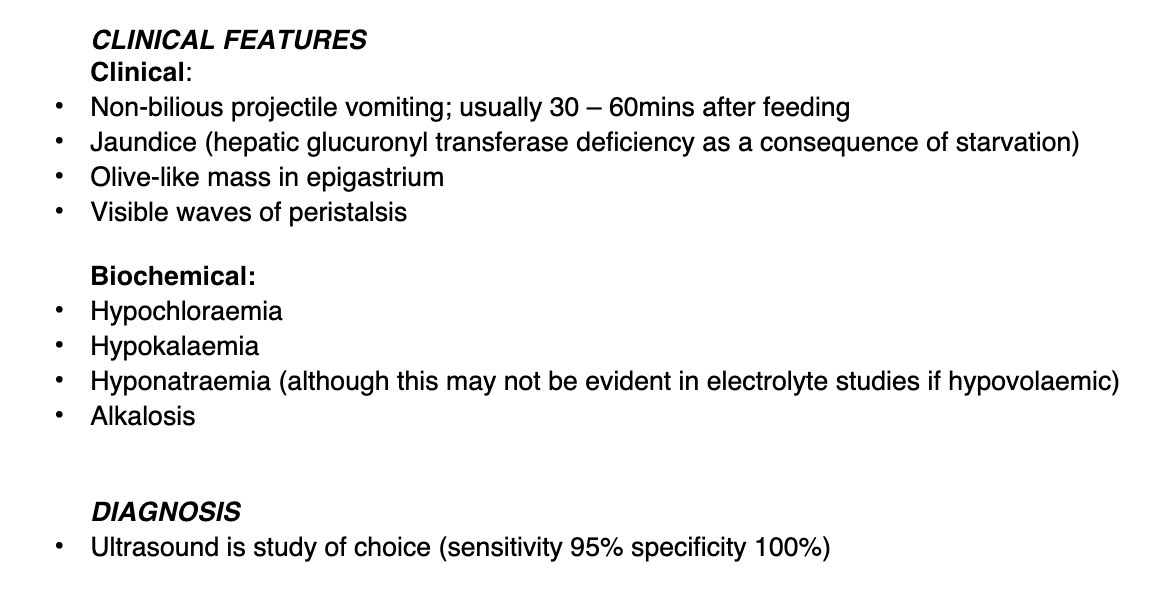 CLINICAL FEATURES
Clinical:
• Non-bilious projectile vomiting; usually 30 – 60mins after feeding
• Jaundice (hepatic glucuronyl transferase deficiency as a consequence of starvation)
• Olive-like mass in epigastrium
• Visible waves of peristalsis

Biochemical:
• Hypochloraemia
• Hypokalaemia
• Hyponatraemia (although this may not be evident in electrolyte studies if hypovolaemic)
• Alkalosis

DIAGNOSIS
• Ultrasound is study of choice (sensitivity 95% specificity 100%)